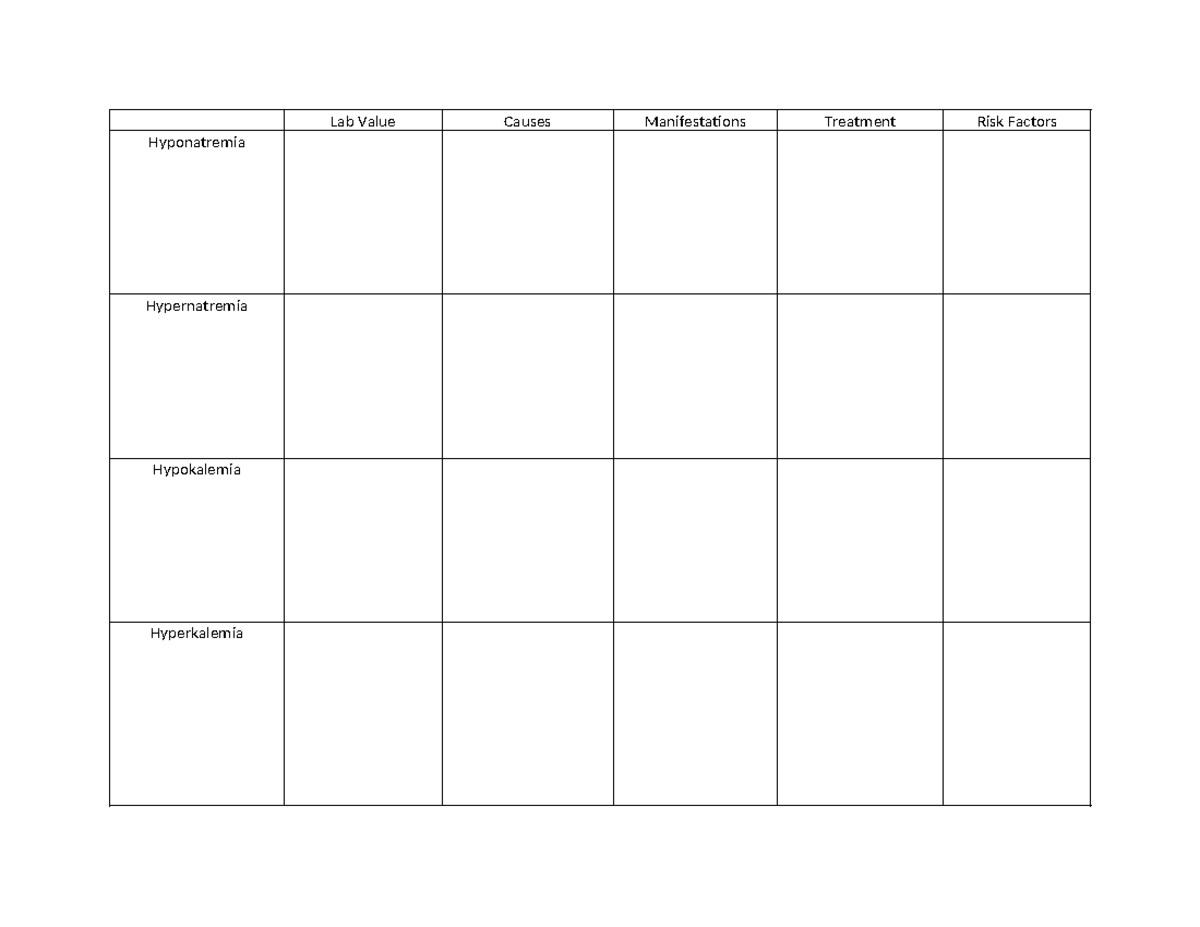 | | Lab Value | Causes | Manifestations | Treatment | Risk Factors |
|---|---|---|---|---|---|
| Hyponatremia | | | | | |
| Hypernatremia | | | | | |
| Hypokalemia | | | | | |
| Hyperkalemia | | | | | |